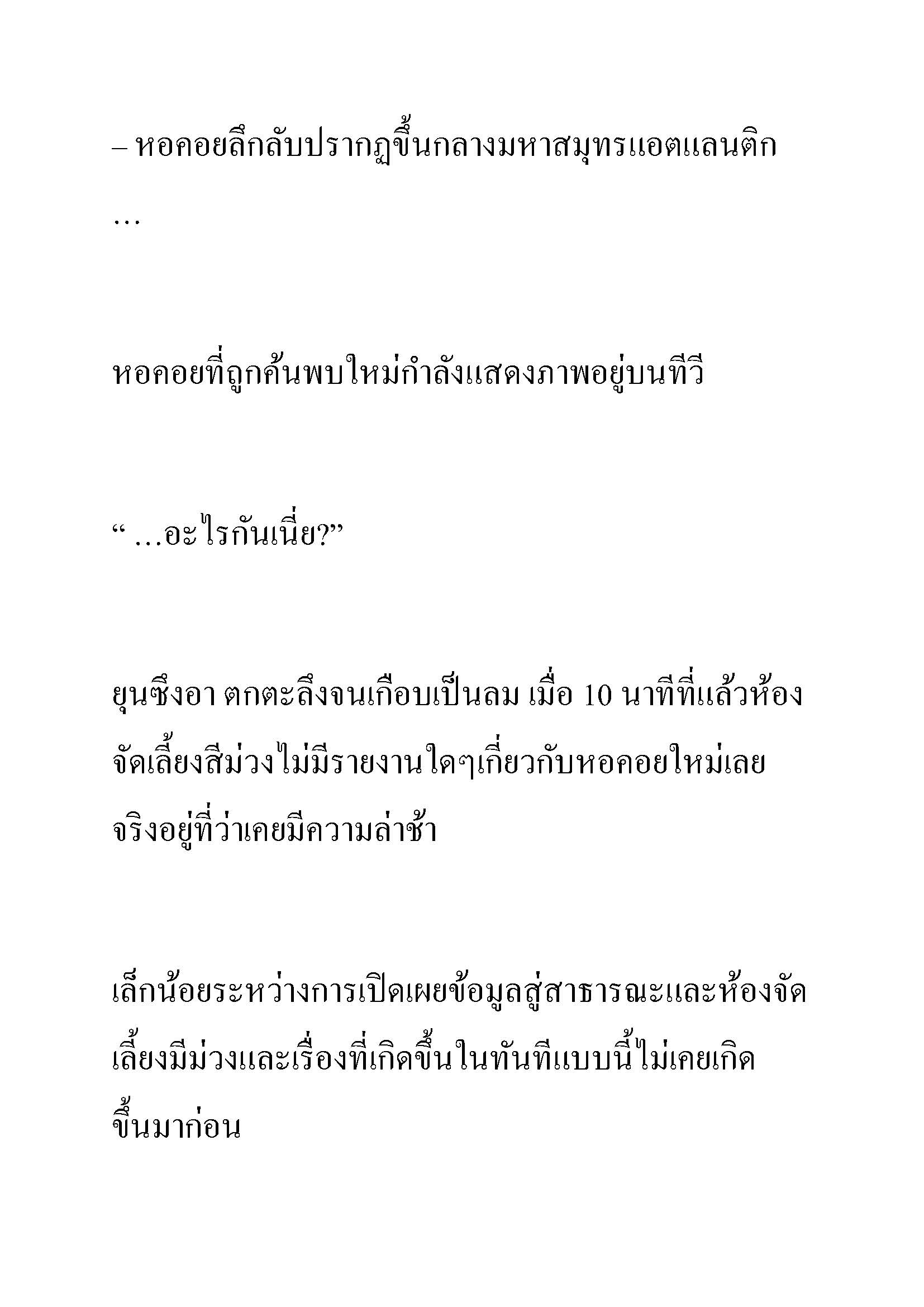 – หอคอยลึกลับปรากฏขึ้นกลางมหาสมุทรแอตแลนติก

…

หอคอยที่ถูกค้นพบใหม่กำลังแสดงภาพอยู่บนทีวี

“ …อะไรกันเนี่ย?”

ยุนซึงอา ตกตะลึงจนเกือบเป็นลม เมื่อ 10 นาทีที่แล้วห้องจัดเลี้ยงสีม่วงไม่มีรายงานใดๆเกี่ยวกับหอคอยใหม่เลย จริงอยู่ที่ว่าเคยมีความล่าช้า

เล็กน้อยระหว่างการเปิดเผยข้อมูลสู่สาธารณะและห้องจัดเลี้ยงมีม่วงและเรื่องที่เกิดขึ้นในทันทีแบบนี้ไม่เคยเกิดขึ้นมาก่อน